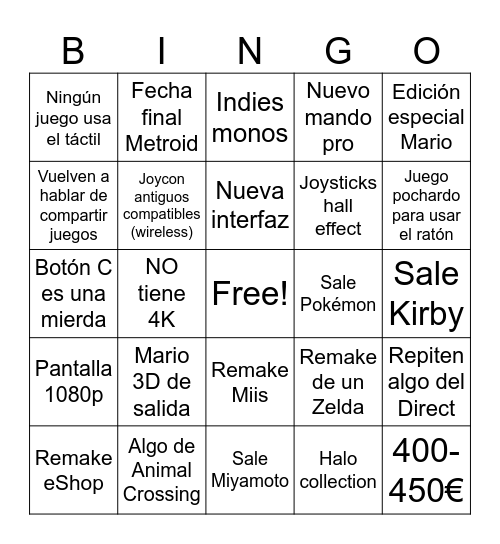 | B | I | N | G | O |
|---|---|---|---|---|
| Ningún juego usa el táctil | Fecha final Metroid | Indies monos | Nuevo mando pro | Edición especial Mario |
| Vuelven a hablar de compartir juegos | Joycon antiguos compatibles (wireless) | Nueva interfaz | Joysticks hall effect | Juego pochardo para usar el ratón |
| Botón C es una mierda | NO tiene 4K | Free! | Sale Pokémon | Sale Kirby |
| Pantalla 1080p | Mario 3D de salida | Remake Miis | Remake de un Zelda | Repiten algo del Direct |
| Remake eShop | Algo de Animal Crossing | Sale Miyamoto | Halo collection | 400-450€ |